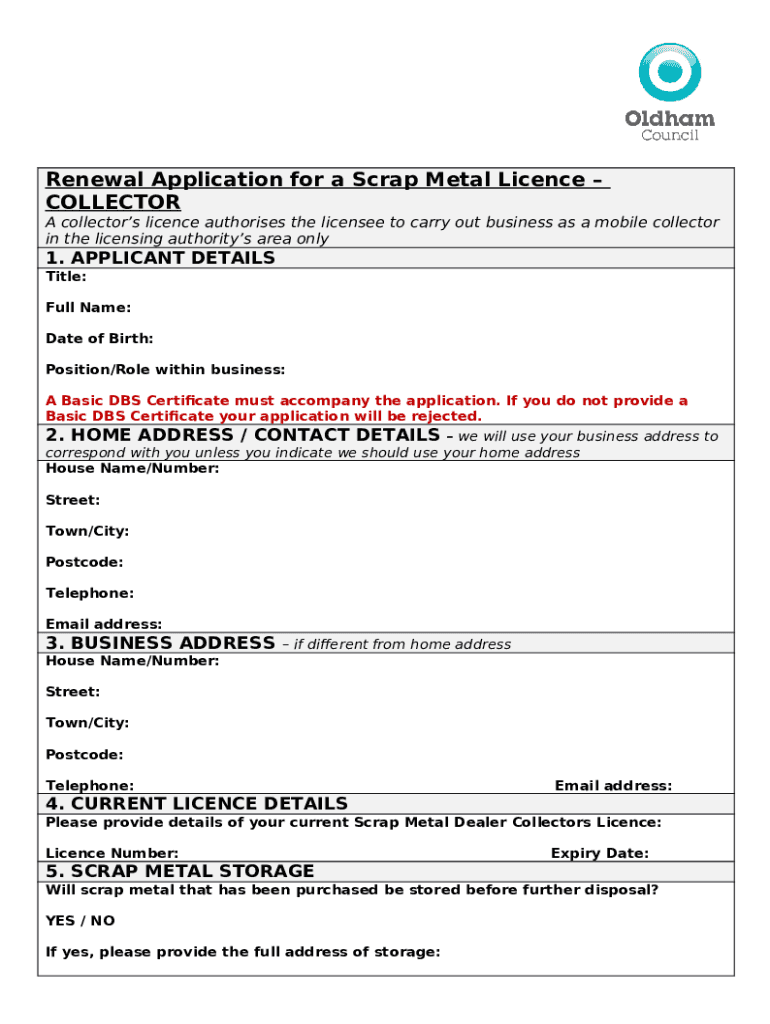 Oldham
Council

Renewal Application for a Scrap Metal Licence – COLLECTOR

A collector's licence authorises the licensee to carry out business as a mobile collector in the licensing authority's area only

1. APPLICANT DETAILS

Title:

Full Name:

Date of Birth:

Position/Role within business:

A Basic DBS Certificate must accompany the application. If you do not provide a Basic DBS Certificate your application will be rejected.

2. HOME ADDRESS / CONTACT DETAILS – we will use your business address to correspond with you unless you indicate we should use your home address

House Name/Number:

Street:

Town/City:

Postcode:

Telephone:

Email address:

3. BUSINESS ADDRESS – if different from home address

House Name/Number:

Street:

Town/City:

Postcode:

Telephone:

Email address:

4. CURRENT LICENCE DETAILS

Please provide details of your current Scrap Metal Dealer Collectors Licence:

Licence Number:

Expiry Date:

5. SCRAP METAL STORAGE

Will scrap metal that has been purchased be stored before further disposal?

YES / NO

If yes, please provide the full address of storage: